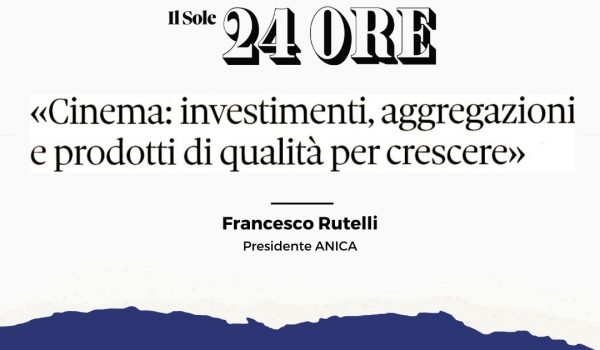 Il Sole 24 ORE

«Cinema: investimenti, aggregazioni e prodotti di qualità per crescere»

Francesco Rutelli
Presidente ANICA